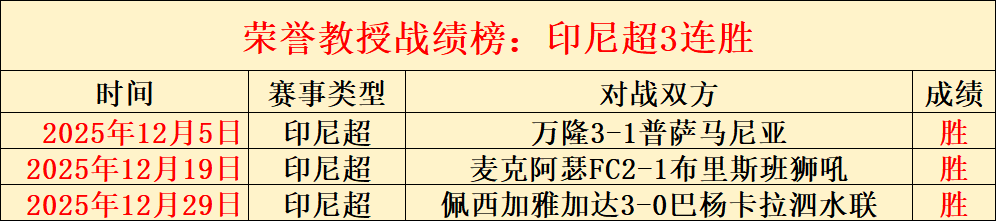 荣誉教授战绩榜：印尼超3连胜

| 时间 | 赛事类型 | 对战双方 | 成绩 |
|---|---|---|---|
| 2025年12月5日 | 印尼超 | 万隆3-1普萨马尼亚 | 胜 |
| 2025年12月19日 | 印尼超 | 麦克阿瑟FC2-1布里斯班狮吼 | 胜 |
| 2025年12月29日 | 印尼超 | 佩西加雅加达3-0巴杨卡拉泗水联 | 胜 |